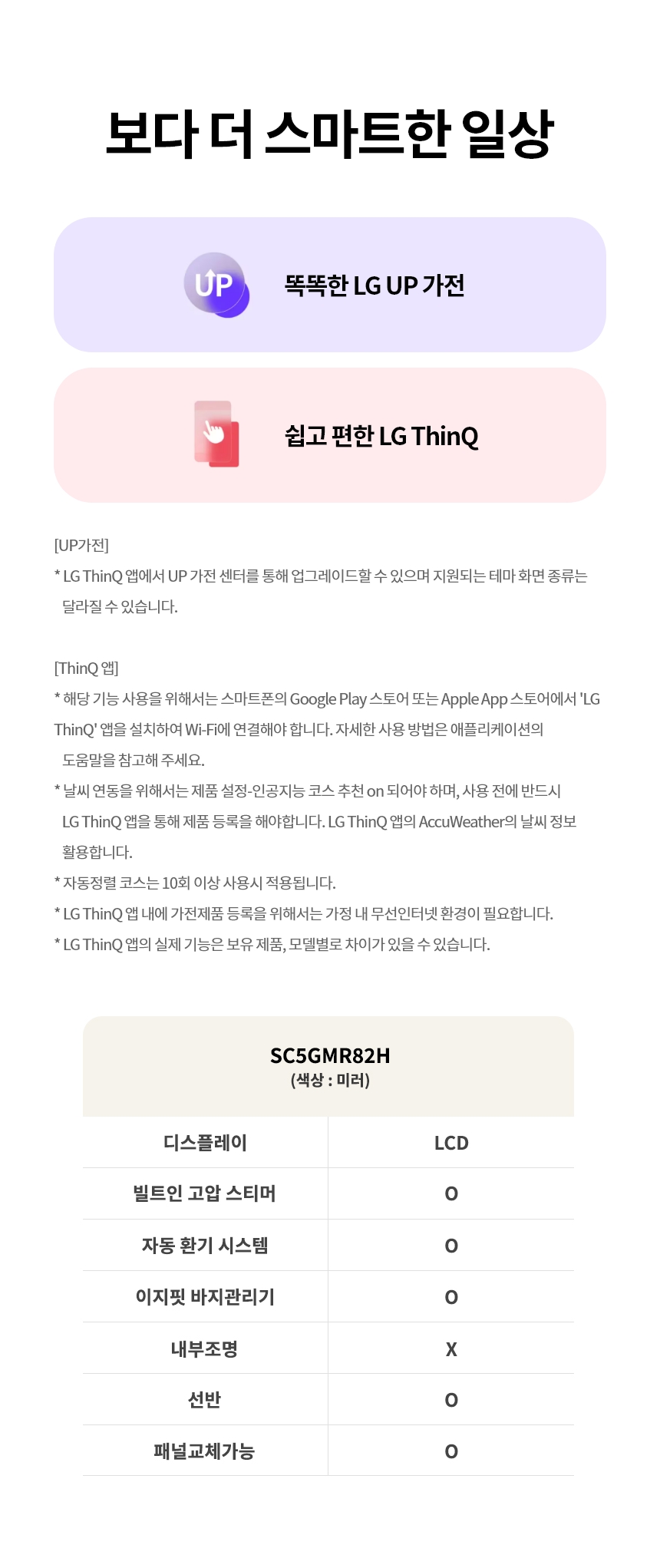 보다 더 스마트한 일상

UP

똑똑한 LG UP 가전

쉽고 편한 LG ThinQ

[UP가전]
* LG ThinQ 앱에서 UP 가전 센터를 통해 업그레이드할 수 있으며 지원되는 테마 화면 종류는 달라질 수 있습니다.

[ThinQ 앱]
* 해당 기능 사용을 위해서는 스마트폰의 Google Play 스토어 또는 Apple App 스토어에서 'LG ThinQ' 앱을 설치하여 Wi-Fi에 연결해야 합니다. 자세한 사용 방법은 애플리케이션의 도움말을 참고해 주세요.
* 날씨 연동을 위해서는 제품 설정-인공지능 코스 추천 on 되어야 하며, 사용 전에 반드시 LG ThinQ 앱을 통해 제품 등록을 해야합니다. LG ThinQ 앱의 AccuWeather의 날씨 정보 활용합니다.
* 자동정렬 코스는 10회 이상 사용시 적용됩니다.
* LG ThinQ 앱 내에 가전제품 등록을 위해서는 가정 내 무선인터넷 환경이 필요합니다.
* LG ThinQ 앱의 실제 기능은 보유 제품, 모델별로 차이가 있을 수 있습니다.

SC5GMR82H
(색상 : 미러)

| 디스플레이 | LCD |
|---|---|
| 빌트인 고압 스티머 | O |
| 자동 환기 시스템 | O |
| 이지핏 바지관리기 | O |
| 내부조명 | X |
| 선반 | O |
| 패널교체가능 | O |